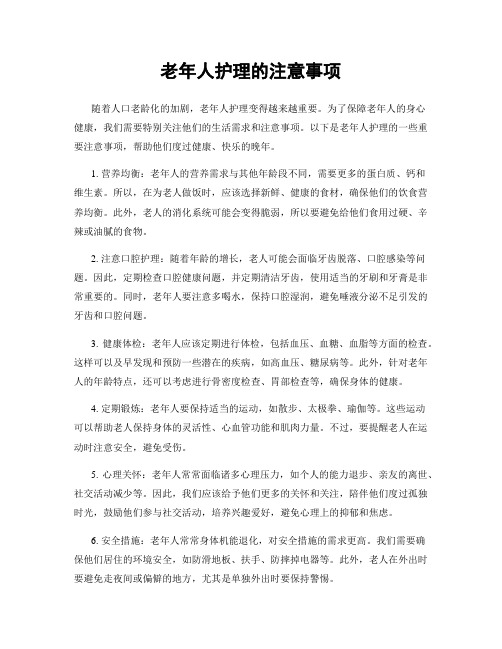 老年人护理的注意事项

随着人口老龄化的加剧，老年人护理变得越来越重要。为了保障老年人的身心健康，我们需要特别关注他们的生活需求和注意事项。以下是老年人护理的一些重要注意事项，帮助他们度过健康、快乐的晚年。

1. 营养均衡：老年人的营养需求与其他年龄段不同，需要更多的蛋白质、钙和维生素。所以，在为老人做饭时，应该选择新鲜、健康的食材，确保他们的饮食营养均衡。此外，老人的消化系统可能会变得脆弱，所以要避免给他们食用过硬、辛辣或油腻的食物。

2. 注意口腔护理：随着年龄的增长，老人可能会面临牙齿脱落、口腔感染等问题。因此，定期检查口腔健康问题，并定期清洁牙齿，使用适当的牙刷和牙膏是非常重要的。同时，老年人要注意多喝水，保持口腔湿润，避免唾液分泌不足引发的牙齿和口腔问题。

3. 健康体检：老年人应该定期进行体检，包括血压、血糖、血脂等方面的检查。这样可以及早发现和预防一些潜在的疾病，如高血压、糖尿病等。此外，针对老年人的年龄特点，还可以考虑进行骨密度检查、胃部检查等，确保身体的健康。

4. 定期锻炼：老年人要保持适当的运动，如散步、太极拳、瑜伽等。这些运动可以帮助老人保持身体的灵活性、心血管功能和肌肉力量。不过，要提醒老人在运动时注意安全，避免受伤。

5. 心理关怀：老年人常常面临诸多心理压力，如个人的能力退步、亲友的离世、社交活动减少等。因此，我们应该给予他们更多的关怀和关注，陪伴他们度过孤独时光，鼓励他们参与社交活动，培养兴趣爱好，避免心理上的抑郁和焦虑。

6. 安全措施：老年人常常身体机能退化，对安全措施的需求更高。我们需要确保他们居住的环境安全，如防滑地板、扶手、防摔掉电器等。此外，老人在外出时要避免走夜间或偏僻的地方，尤其是单独外出时要保持警惕。